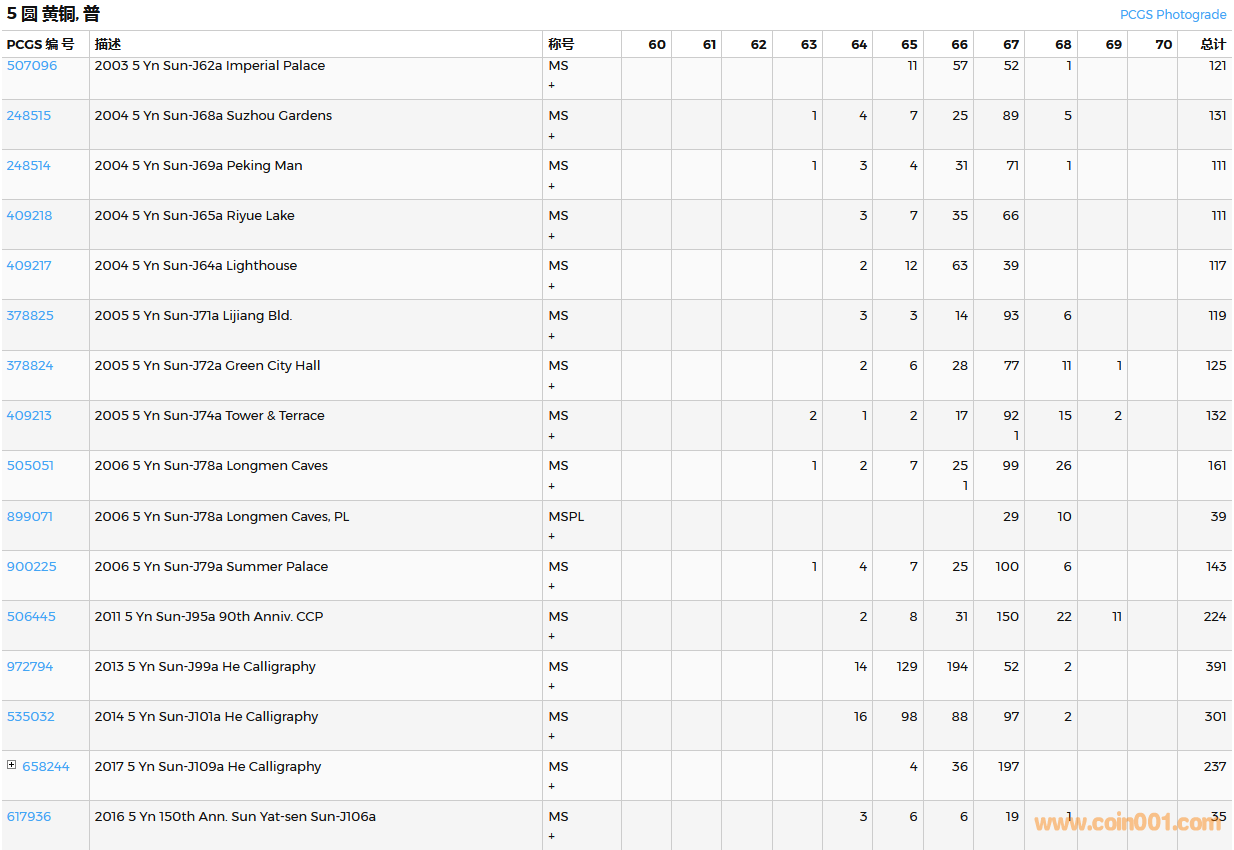 5 圆 黄铜, 普

PCGS Photograde

| PCGS 编号 | 描述 | 称号 | 60 | 61 | 62 | 63 | 64 | 65 | 66 | 67 | 68 | 69 | 70 | 总计 |
|---|---|---|---|---|---|---|---|---|---|---|---|---|---|---|
| 507096 | 2003 5 Yn Sun-J62a Imperial Palace | MS + | | | | | | 11 | 57 | 52 | 1 | | | 121 |
| 248515 | 2004 5 Yn Sun-J68a Suzhou Gardens | MS + | | | | 1 | 4 | 7 | 25 | 89 | 5 | | | 131 |
| 248514 | 2004 5 Yn Sun-J69a Peking Man | MS + | | | | 1 | 3 | 4 | 31 | 71 | 1 | | | 111 |
| 409218 | 2004 5 Yn Sun-J65a Riyue Lake | MS + | | | | | 3 | 7 | 35 | 66 | | | | 111 |
| 409217 | 2004 5 Yn Sun-J64a Lighthouse | MS + | | | | | 2 | 12 | 63 | 39 | | | | 117 |
| 378825 | 2005 5 Yn Sun-J71a Lijiang Bld. | MS + | | | | | 3 | 3 | 14 | 93 | 6 | | | 119 |
| 378824 | 2005 5 Yn Sun-J72a Green City Hall | MS + | | | | | 2 | 6 | 28 | 77 | 11 | 1 | | 125 |
| 409213 | 2005 5 Yn Sun-J74a Tower & Terrace | MS + | | | | 2 | 1 | 2 | 17 | 92 1 | 15 | 2 | | 132 |
| 505051 | 2006 5 Yn Sun-J78a Longmen Caves | MS + | | | | 1 | 2 | 7 | 25 1 | 99 | 26 | | | 161 |
| 899071 | 2006 5 Yn Sun-J78a Longmen Caves, PL | MSPL + | | | | | | | | 29 | 10 | | | 39 |
| 900225 | 2006 5 Yn Sun-J79a Summer Palace | MS + | | | | 1 | 4 | 7 | 25 | 100 | 6 | | | 143 |
| 506445 | 2011 5 Yn Sun-J95a 90th Anniv. CCP | MS + | | | | | 2 | 8 | 31 | 150 | 22 | 11 | | 224 |
| 972794 | 2013 5 Yn Sun-J99a He Calligraphy | MS + | | | | | 14 | 129 | 194 | 52 | 2 | | | 391 |
| 535032 | 2014 5 Yn Sun-J101a He Calligraphy | MS + | | | | | 16 | 98 | 88 | 97 | 2 | | | 301 |
| 658244 | 2017 5 Yn Sun-J109a He Calligraphy | MS + | | | | | | 4 | 36 | 197 | | | | 237 |
| 617936 | 2016 5 Yn 150th Ann. Sun Yat-sen Sun-J106a | MS + | | | | | 3 | 6 | 6 | 19 | 1 | | | 35 |

www.coin001.com